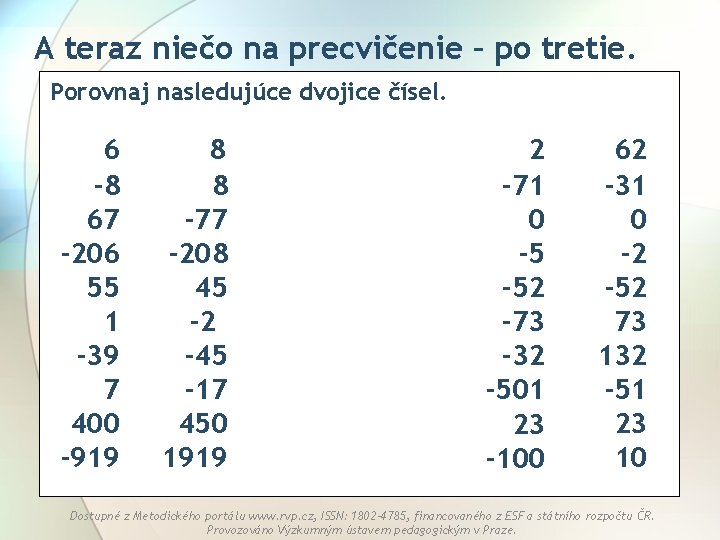 A teraz niečo na precvičenie – po tretie.

Porovnaj nasledujúce dvojice čísel.

| | |
|---|---|
| 6 | 8 |
| -8 | 8 |
| 67 | -77 |
| -206 | -208 |
| 55 | 45 |
| 1 | -2 |
| -39 | -45 |
| 7 | -17 |
| 400 | 450 |
| -919 | 1919 |

| | |
|---|---|
| 2 | 62 |
| -71 | -31 |
| 0 | 0 |
| -5 | -2 |
| -52 | -52 |
| -73 | 73 |
| -32 | 132 |
| -501 | -51 |
| 23 | 23 |
| -100 | 10 |

Dostupné z Metodického portálu www.rvp.cz, ISSN: 1802-4785, financovaného z ESF a státního rozpočtu ČR. Provozováno Výzkumným ústavem pedagogickým v Praze.